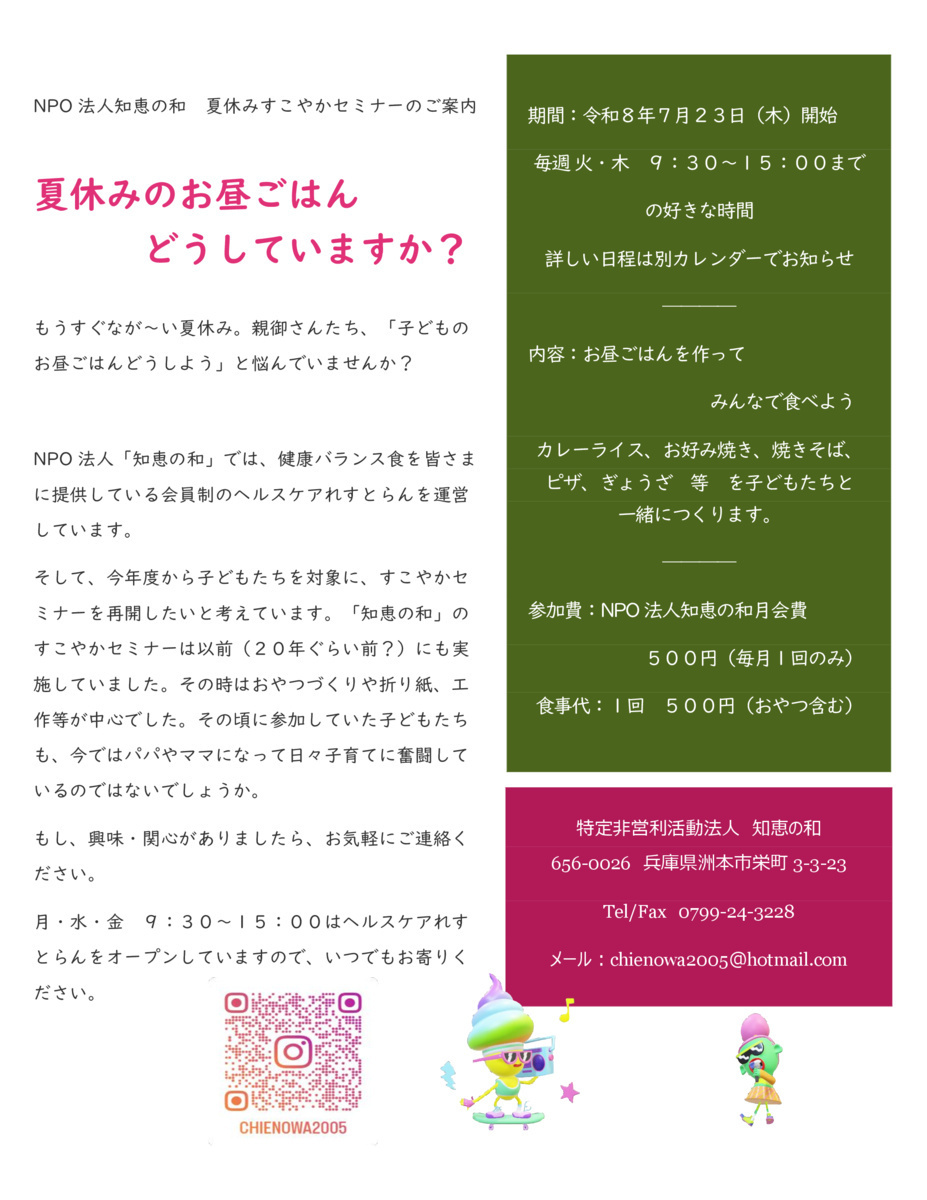 NPO 法人知恵の和　夏休みすこやかセミナーのご案内

夏休みのお昼ごはん
どうしていますか？

もうすぐなが～い夏休み。親御さんたち、「子どものお昼ごはんどうしよう」と悩んでいませんか？

NPO 法人「知恵の和」では、健康バランス食を皆さまに提供している会員制のヘルスケアれすとらんを運営しています。

そして、今年度から子どもたちを対象に、すこやかセミナーを再開したいと考えています。「知恵の和」のすこやかセミナーは以前（２０年ぐらい前？）にも実施していました。その時はおやつづくりや折り紙、工作等が中心でした。その頃に参加していた子どもたちも、今ではパパやママになって日々子育てに奮闘しているのではないでしょうか。

もし、興味・関心がありましたら、お気軽にご連絡ください。

月・水・金　９：３０～１５：００はヘルスケアれすとらんをオープンしていますので、いつでもお寄りください。

CHIENOWA2005

期間：令和８年７月２３日（木）開始

毎週火・木　９：３０～１５：００まで

の好きな時間

詳しい日程は別カレンダーでお知らせ

内容：お昼ごはんを作って

みんなで食べよう

カレーライス、お好み焼き、焼きそば、ピザ、ぎょうざ　等　を子どもたちと一緒につくります。

参加費：NPO 法人知恵の和月会費

５００円（毎月１回のみ）

食事代：１回　５００円（おやつ含む）

特定非営利活動法人　知恵の和

656-0026　兵庫県洲本市栄町 3-3-23

Tel/Fax　0799-24-3228

メール：chienowa2005@hotmail.com